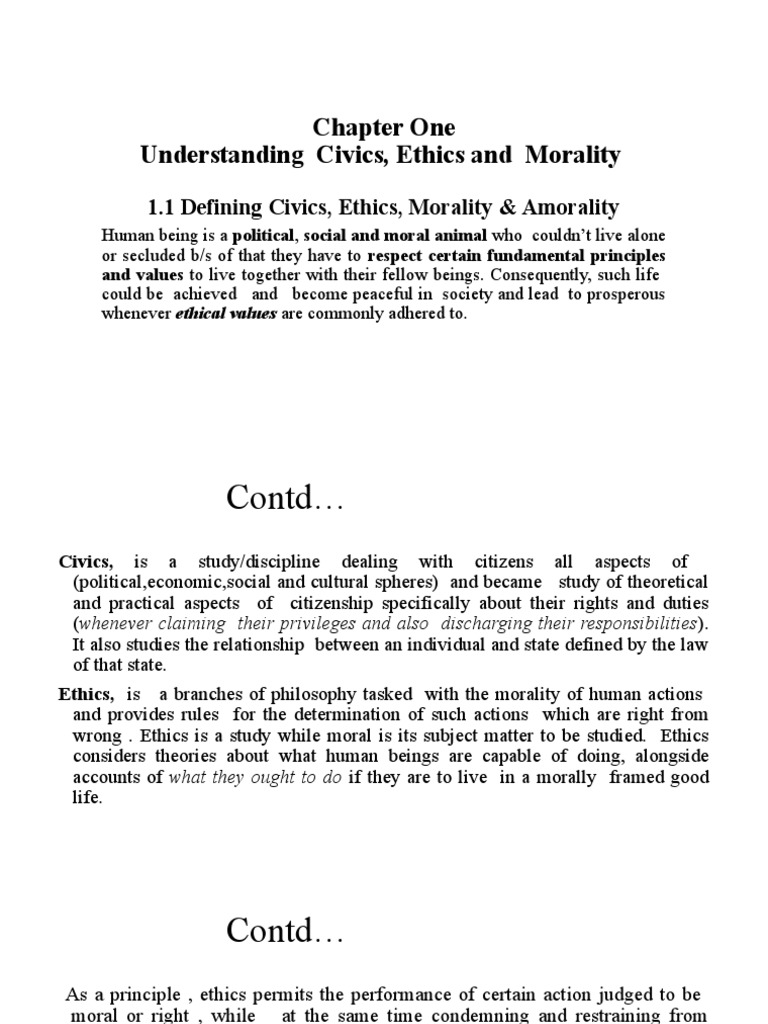 Chapter One
Understanding Civics, Ethics and Morality

1.1 Defining Civics, Ethics, Morality & Amorality

Human being is a political, social and moral animal who couldn't live alone or secluded b/s of that they have to respect certain fundamental principles and values to live together with their fellow beings. Consequently, such life could be achieved and become peaceful in society and lead to prosperous whenever ethical values are commonly adhered to.

Contd…

Civics, is a study/discipline dealing with citizens all aspects of (political,economic,social and cultural spheres) and became study of theoretical and practical aspects of citizenship specifically about their rights and duties (whenever claiming their privileges and also discharging their responsibilities). It also studies the relationship between an individual and state defined by the law of that state.

Ethics, is a branches of philosophy tasked with the morality of human actions and provides rules for the determination of such actions which are right from wrong . Ethics is a study while moral is its subject matter to be studied. Ethics considers theories about what human beings are capable of doing, alongside accounts of what they ought to do if they are to live in a morally framed good life.

Contd…

As a principle , ethics permits the performance of certain action judged to be moral or right , while at the same time condemning and restraining from